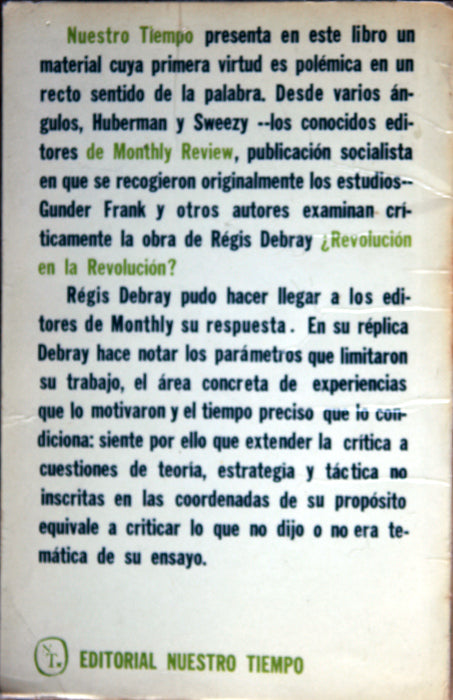 Nuestro Tiempo presenta en este libro un material cuya primera virtud es polémica en un recto sentido de la palabra. Desde varios ángulos, Huberman y Sweezy --los conocidos editores de Monthly Review, publicación socialista en que se recogieron originalmente los estudios-- Gunder Frank y otros autores examinan críticamente la obra de Régis Debray ¿Revolución en la Revolución?

Régis Debray pudo hacer llegar a los editores de Monthly su respuesta. En su réplica Debray hace notar los parámetros que limitaron su trabajo, el área concreta de experiencias que lo motivaron y el tiempo preciso que lo condiciona: siente por ello que extender la crítica a cuestiones de teoría, estrategia y táctica no inscritas en las coordenadas de su propósito equivale a criticar lo que no dijo o no era temática de su ensayo.

NT

EDITORIAL NUESTRO TIEMPO